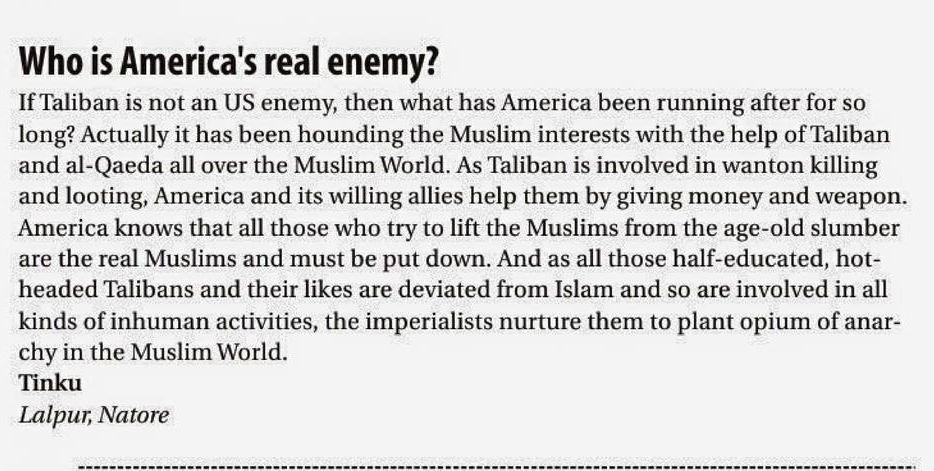 Who is America's real enemy?

If Taliban is not an US enemy, then what has America been running after for so long? Actually it has been hounding the Muslim interests with the help of Taliban and al-Qaeda all over the Muslim World. As Taliban is involved in wanton killing and looting, America and its willing allies help them by giving money and weapon. America knows that all those who try to lift the Muslims from the age-old slumber are the real Muslims and must be put down. And as all those half-educated, hot-headed Talibans and their likes are deviated from Islam and so are involved in all kinds of inhuman activities, the imperialists nurture them to plant opium of anarchy in the Muslim World.

Tinku
Lalpur, Natore